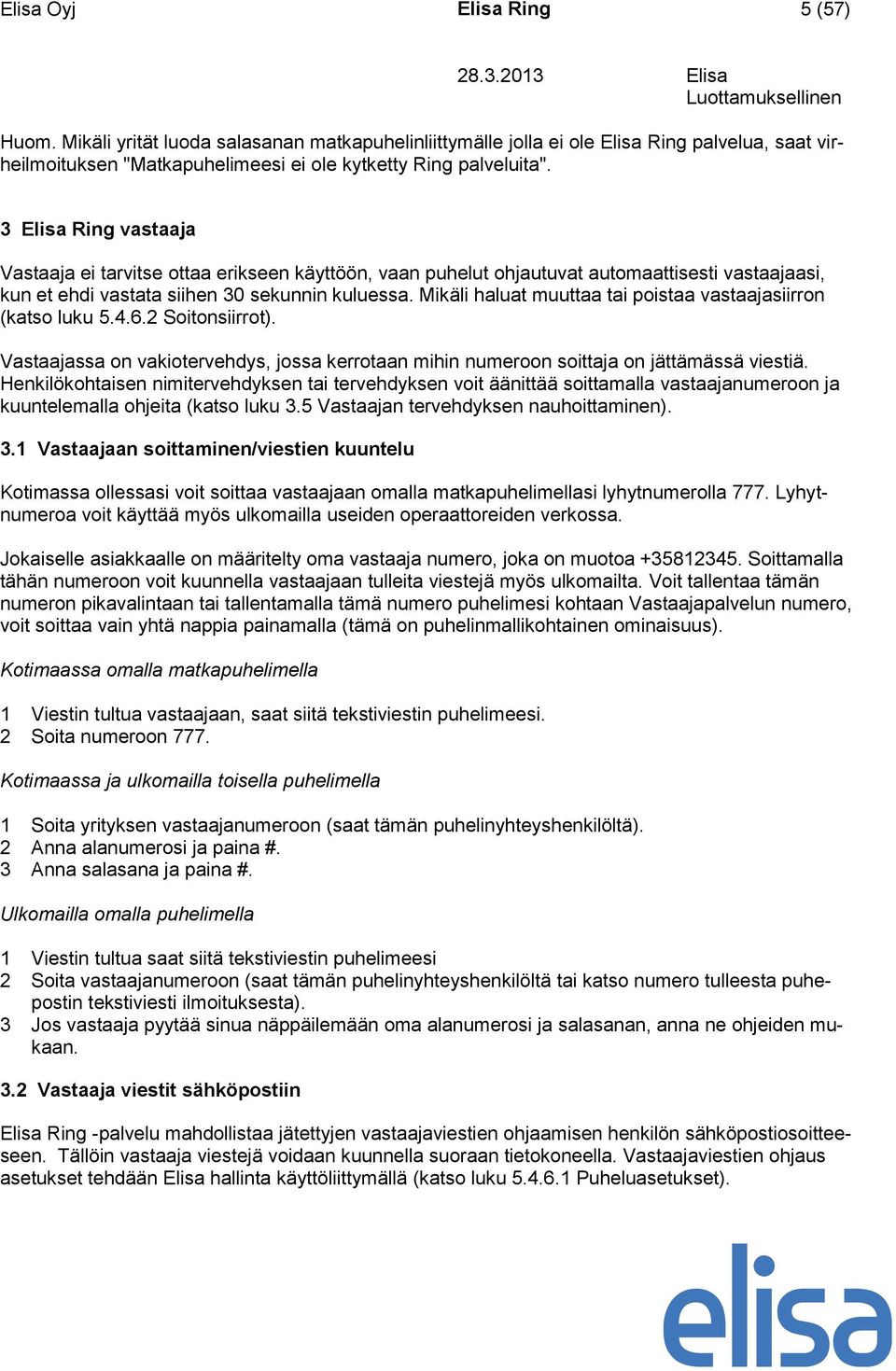 Elisa Oyj Elisa Ring 5 (57)

28.3.2013 Elisa Luottamuksellinen

Huom. Mikäli yrität luoda salasanan matkapuhelinliittymälle jolla ei ole Elisa Ring palvelua, saat virheilmoituksen "Matkapuhelimeesi ei ole kytketty Ring palveluita".

3 Elisa Ring vastaaja

Vastaaja ei tarvitse ottaa erikseen käyttöön, vaan puhelut ohjautuvat automaattisesti vastaajaasi, kun et ehdi vastata siihen 30 sekunnin kuluessa. Mikäli haluat muuttaa tai poistaa vastaajasiirron (katso luku 5.4.6.2 Soitonsiirrot).

Vastaajassa on vakiotervehdys, jossa kerrotaan mihin numeroon soittaja on jättämässä viestiä. Henkilökohtaisen nimitervehdyksen tai tervehdyksen voit äänittää soittamalla vastaajanumeroon ja kuuntelemalla ohjeita (katso luku 3.5 Vastaajan tervehdyksen nauhoittaminen).

3.1 Vastaajaan soittaminen/viestien kuuntelu

Kotimassa ollessasi voit soittaa vastaajaan omalla matkapuhelimellasi lyhytnumerolla 777. Lyhytnumeroa voit käyttää myös ulkomailla useiden operaattoreiden verkossa.

Jokaiselle asiakkaalle on määritelty oma vastaaja numero, joka on muotoa +35812345. Soittamalla tähän numeroon voit kuunnella vastaajaan tulleita viestejä myös ulkomailta. Voit tallentaa tämän numeron pikavalintaan tai tallentamalla tämä numero puhelimesi kohtaan Vastaajapalvelun numero, voit soittaa vain yhtä nappia painamalla (tämä on puhelinmallikohtainen ominaisuus).

Kotimaassa omalla matkapuhelimella

1 Viestin tultua vastaajaan, saat siitä tekstiviestin puhelimeesi.
2 Soita numeroon 777.

Kotimaassa ja ulkomailla toisella puhelimella

1 Soita yrityksen vastaajanumeroon (saat tämän puhelinyhteyshenkilöltä).
2 Anna alanumerosi ja paina #.
3 Anna salasana ja paina #.

Ulkomailla omalla puhelimella

1 Viestin tultua saat siitä tekstiviestin puhelimeesi
2 Soita vastaajanumeroon (saat tämän puhelinyhteyshenkilöltä tai katso numero tulleesta puhepostin tekstiviesti ilmoituksesta).
3 Jos vastaaja pyytää sinua näppäilemään oma alanumerosi ja salasanan, anna ne ohjeiden mukaan.

3.2 Vastaaja viestit sähköpostiin

Elisa Ring -palvelu mahdollistaa jätettyjen vastaajaviestien ohjaamisen henkilön sähköpostiosoitteeseen. Tällöin vastaaja viestejä voidaan kuunnella suoraan tietokoneella. Vastaajaviestien ohjaus asetukset tehdään Elisa hallinta käyttöliittymällä (katso luku 5.4.6.1 Puheluasetukset).

elisa